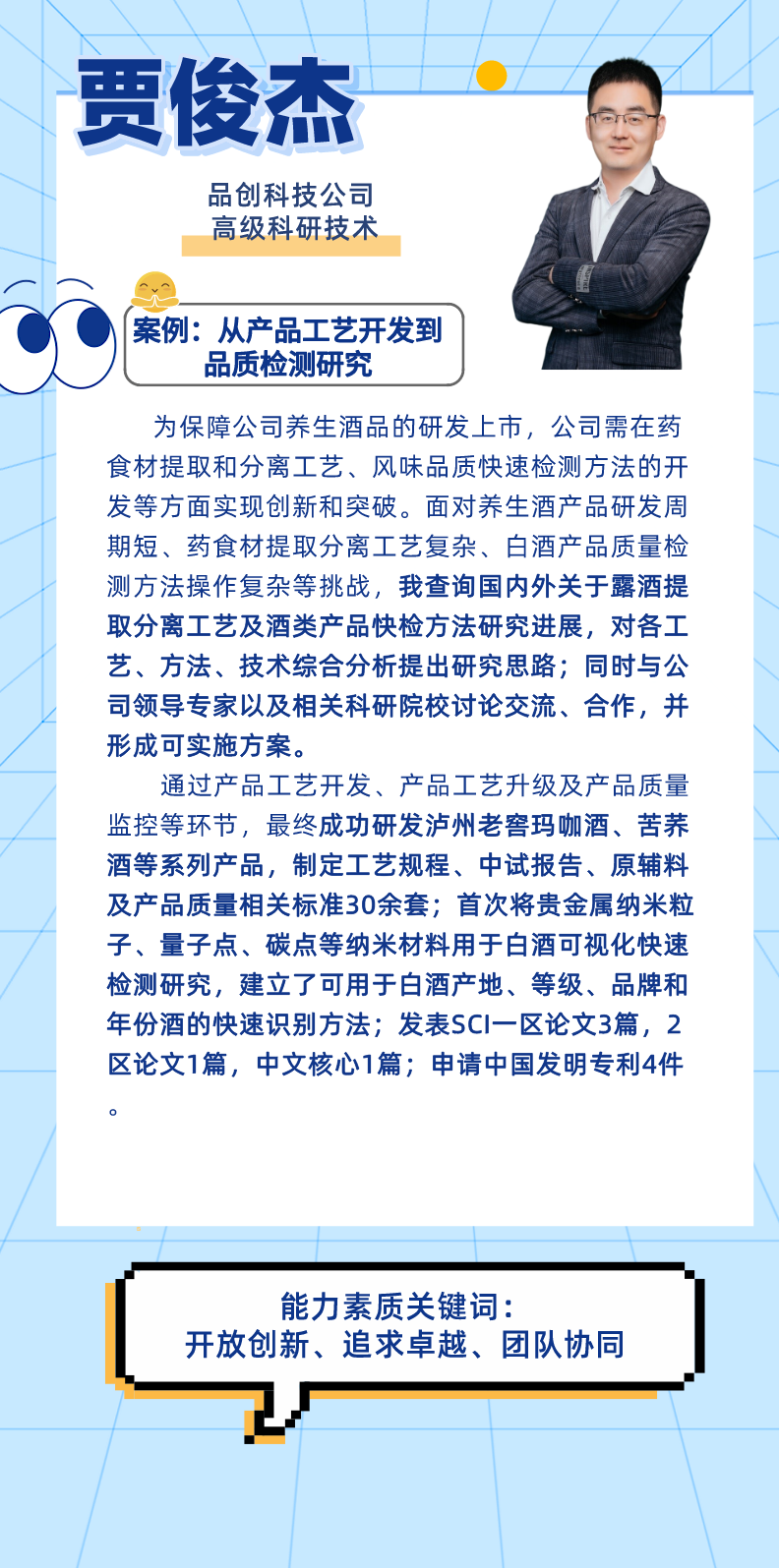 贾俊杰

品创科技公司
高级科研技术

案例：从产品工艺开发到品质检测研究

为保障公司养生酒品的研发上市，公司需在药食材提取和分离工艺、风味品质快速检测方法的开发等方面实现创新和突破。面对养生酒产品研发周期短、药食材提取分离工艺复杂、白酒产品质量检测方法操作复杂等挑战，我查询国内外关于露酒提取分离工艺及酒类产品快检方法研究进展，对各工艺、方法、技术综合分析提出研究思路；同时与公司领导专家以及相关科研院校讨论交流、合作，并形成可实施方案。

通过产品工艺开发、产品工艺升级及产品质量监控等环节，最终成功研发泸州老窖玛咖酒、苦荞酒等系列产品，制定工艺规程、中试报告、原辅料及产品质量相关标准30余套；首次将贵金属纳米粒子、量子点、碳点等纳米材料用于白酒可视化快速检测研究，建立了可用于白酒产地、等级、品牌和年份酒的快速识别方法；发表SCI一区论文3篇，2区论文1篇，中文核心1篇；申请中国发明专利4件。

能力素质关键词：
开放创新、追求卓越、团队协同